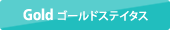 Gold ゴールドステイタス